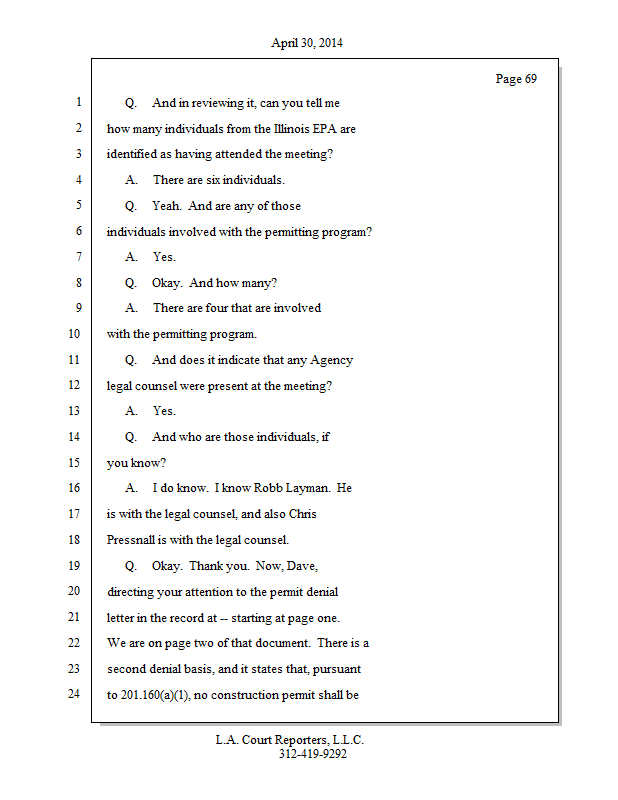 April 30, 2014

Page 69

1 Q. And in reviewing it, can you tell me
2 how many individuals from the Illinois EPA are
3 identified as having attended the meeting?
4 A. There are six individuals.
5 Q. Yeah. And are any of those
6 individuals involved with the permitting program?
7 A. Yes.
8 Q. Okay. And how many?
9 A. There are four that are involved
10 with the permitting program.
11 Q. And does it indicate that any Agency
12 legal counsel were present at the meeting?
13 A. Yes.
14 Q. And who are those individuals, if
15 you know?
16 A. I do know. I know Robb Layman. He
17 is with the legal counsel, and also Chris
18 Pressnall is with the legal counsel.
19 Q. Okay. Thank you. Now, Dave,
20 directing your attention to the permit denial
21 letter in the record at -- starting at page one.
22 We are on page two of that document. There is a
23 second denial basis, and it states that, pursuant
24 to 201.160(a)(1), no construction permit shall be

L.A. Court Reporters, L.L.C.
312-419-9292